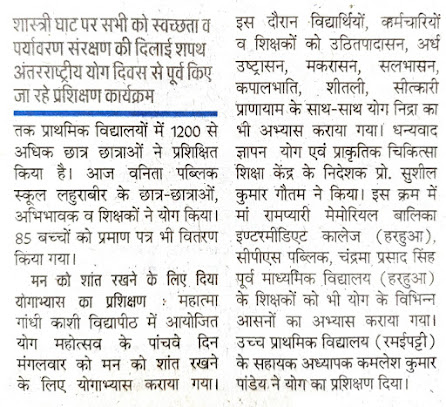 शास्त्री घाट पर सभी को स्वच्छता व पर्यावरण संरक्षण की दिलाई शपथ अंतरराष्ट्रीय योग दिवस से पूर्व किए जा रहे प्रशिक्षण कार्यक्रम

तक प्राथमिक विद्यालयों में 1200 से अधिक छात्र छात्राओं ने प्रशिक्षित किया है। आज वनिता पब्लिक स्कूल लहुराबीर के छात्र-छात्राओं, अभिभावक व शिक्षकों ने योग किया। 85 बच्चों को प्रमाण पत्र भी वितरण किया गया।

मन को शांत रखने के लिए दिया योगाभ्यास का प्रशिक्षण : महात्मा गांधी काशी विद्यापीठ में आयोजित योग महोत्सव के पांचवे दिन मंगलवार को मन को शांत रखने के लिए योगाभ्यास कराया गया। इस दौरान विद्यार्थियों, कर्मचारियों व शिक्षकों को उठितपादासन, अर्ध उष्ट्रासन, मकरासन, सलभासन, कपालभाति, शीतली, सीत्कारी प्राणायाम के साथ-साथ योग निद्रा का भी अभ्यास कराया गया। धन्यवाद ज्ञापन योग एवं प्राकृतिक चिकित्सा शिक्षा केंद्र के निदेशक प्रो. सुशील कुमार गौतम ने किया। इस क्रम में मां रामप्यारी मेमोरियल बालिका इण्टरमीडिएट कालेज (हरहुआ), सीपीएस पब्लिक, चंद्रमा प्रसाद सिंह पूर्व माध्यमिक विद्यालय (हरहुआ) के शिक्षकों को भी योग के विभिन्न आसनों का अभ्यास कराया गया। उच्च प्राथमिक विद्यालय (रमईपट्टी) के सहायक अध्यापक कमलेश कुमार पांडेय ने योग का प्रशिक्षण दिया।